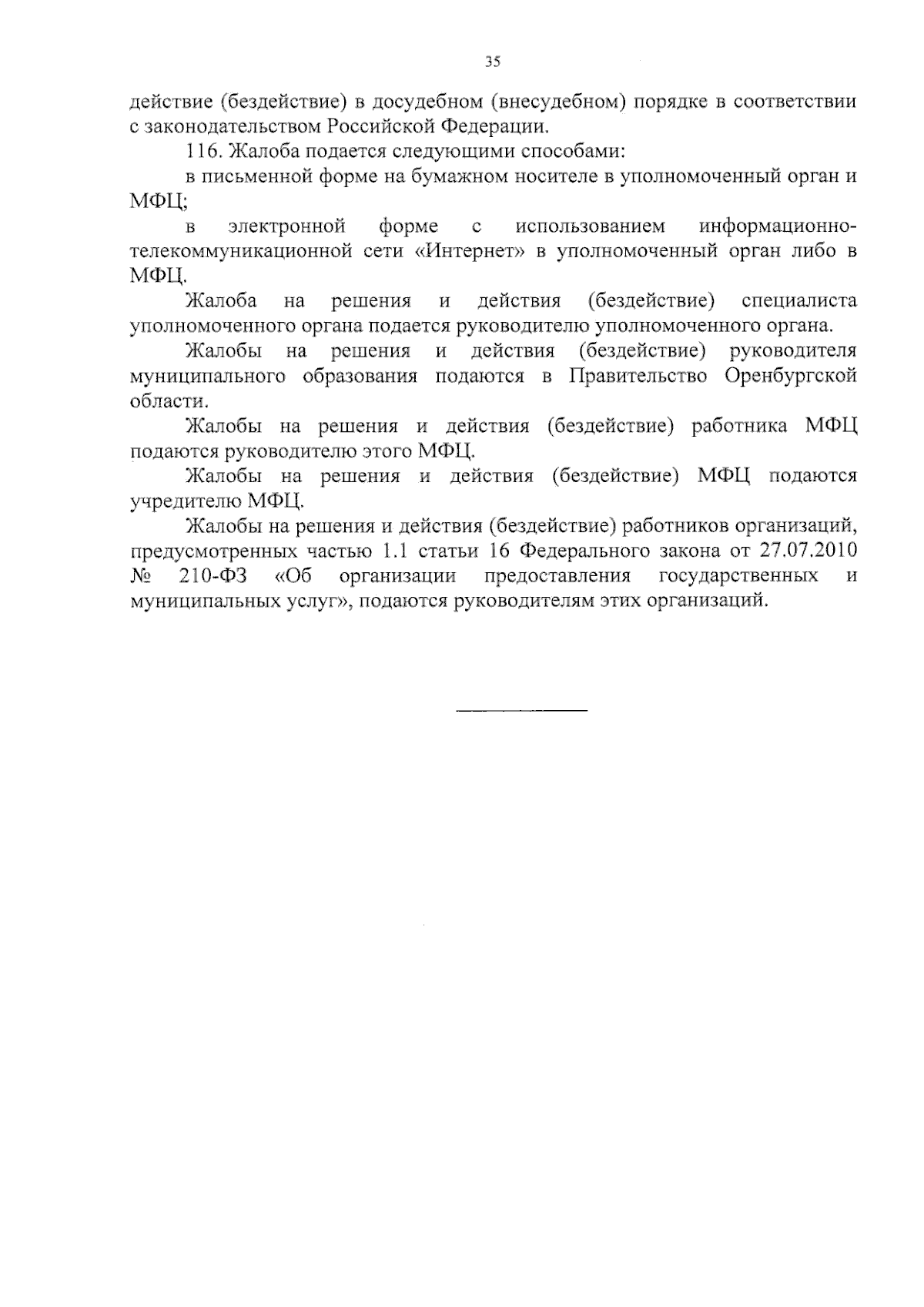 35

действие (бездействие) в досудебном (внесудебном) порядке в соответствии с законодательством Российской Федерации.

116. Жалоба подается следующими способами:

в письменной форме на бумажном носителе в уполномоченный орган и МФЦ;

в электронной форме с использованием информационно-телекоммуникационной сети «Интернет» в уполномоченный орган либо в МФЦ.

Жалоба на решения и действия (бездействие) специалиста уполномоченного органа подается руководителю уполномоченного органа.

Жалобы на решения и действия (бездействие) руководителя муниципального образования подаются в Правительство Оренбургской области.

Жалобы на решения и действия (бездействие) работника МФЦ подаются руководителю этого МФЦ.

Жалобы на решения и действия (бездействие) МФЦ подаются учредителю МФЦ.

Жалобы на решения и действия (бездействие) работников организаций, предусмотренных частью 1.1 статьи 16 Федерального закона от 27.07.2010 № 210-ФЗ «Об организации предоставления государственных и муниципальных услуг», подаются руководителям этих организаций.